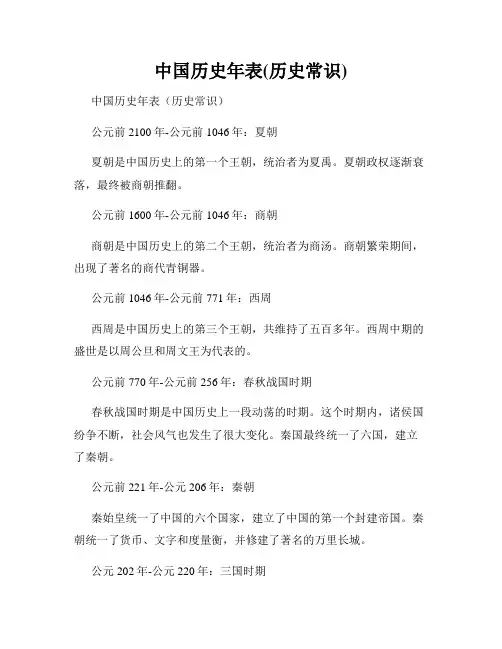 中国历史年表(历史常识)

中国历史年表（历史常识）

公元前 2100 年-公元前 1046 年：夏朝

夏朝是中国历史上的第一个王朝，统治者为夏禹。夏朝政权逐渐衰落，最终被商朝推翻。

公元前 1600 年-公元前 1046 年：商朝

商朝是中国历史上的第二个王朝，统治者为商汤。商朝繁荣期间，出现了著名的商代青铜器。

公元前 1046 年-公元前 771 年：西周

西周是中国历史上的第三个王朝，共维持了五百多年。西周中期的盛世是以周公旦和周文王为代表的。

公元前 770 年-公元前 256 年：春秋战国时期

春秋战国时期是中国历史上一段动荡的时期。这个时期内，诸侯国纷争不断，社会风气也发生了很大变化。秦国最终统一了六国，建立了秦朝。

公元前 221 年-公元 206 年：秦朝

秦始皇统一了中国的六个国家，建立了中国的第一个封建帝国。秦朝统一了货币、文字和度量衡，并修建了著名的万里长城。

公元 202 年-公元 220 年：三国时期